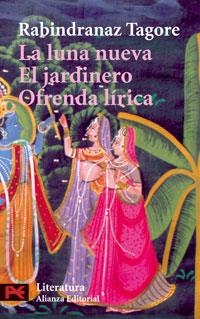 Rabindranaz Tagore
La luna nueva
El jardinero
Ofrenda lírica

Literatura
Alianza Editorial